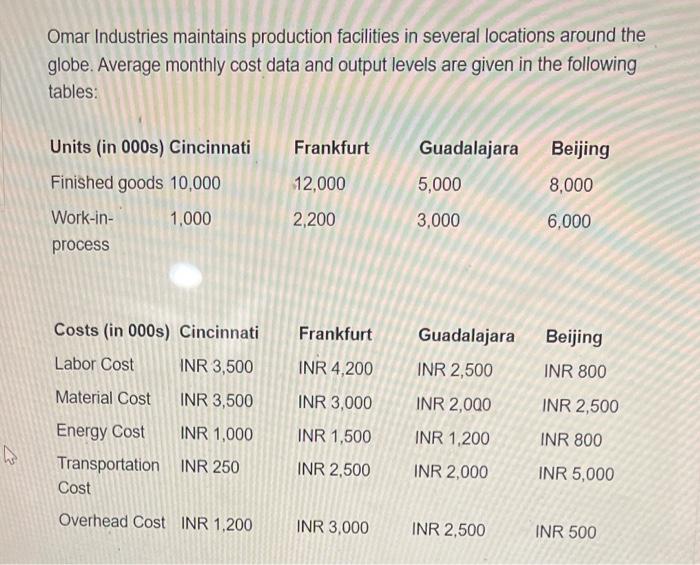 Omar Industries maintains production facilities in several locations around the globe. Average monthly cost data and output levels are given in the following tables:

| Units (in 000s) | Cincinnati | Frankfurt | Guadalajara | Beijing |
|---|---|---|---|---|
| Finished goods | 10,000 | 12,000 | 5,000 | 8,000 |
| Work-in-process | 1,000 | 2,200 | 3,000 | 6,000 |

| Costs (in 000s) | Cincinnati | Frankfurt | Guadalajara | Beijing |
|---|---|---|---|---|
| Labor Cost | INR 3,500 | INR 4,200 | INR 2,500 | INR 800 |
| Material Cost | INR 3,500 | INR 3,000 | INR 2,000 | INR 2,500 |
| Energy Cost | INR 1,000 | INR 1,500 | INR 1,200 | INR 800 |
| Transportation Cost | INR 250 | INR 2,500 | INR 2,000 | INR 5,000 |
| Overhead Cost | INR 1,200 | INR 3,000 | INR 2,500 | INR 500 |